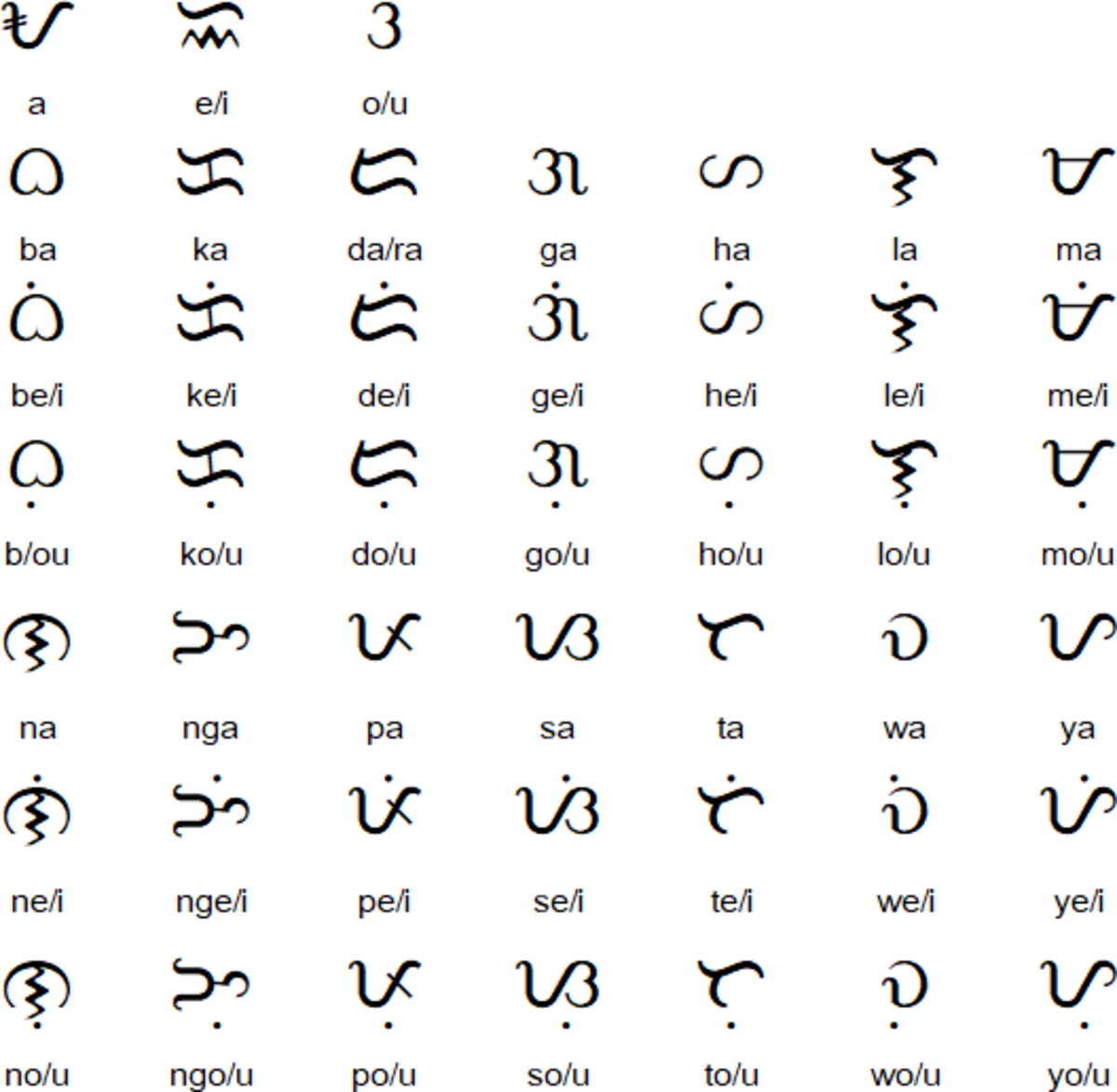 ᜀ ᜁ ᜂ

a e/i o/u

ᜊ ᜃ ᜇ ᜄ ᜑ ᜎ ᜋ

ba ka da/ra ga ha la ma

ᜊᜒ ᜃᜒ ᜇᜒ ᜄᜒ ᜑᜒ ᜎᜒ ᜋᜒ

be/i ke/i de/i ge/i he/i le/i me/i

ᜊᜓ ᜃᜓ ᜇᜓ ᜄᜓ ᜑᜓ ᜎᜓ ᜋᜓ

b/ou ko/u do/u go/u ho/u lo/u mo/u

ᜈ ᜅ ᜉ ᜐ ᜆ ᜏ ᜌ

na nga pa sa ta wa ya

ᜈᜒ ᜅᜒ ᜉᜒ ᜐᜒ ᜆᜒ ᜏᜒ ᜌᜒ

ne/i nge/i pe/i se/i te/i we/i ye/i

ᜈᜓ ᜅᜓ ᜉᜓ ᜐᜓ ᜆᜓ ᜏᜓ ᜌᜓ

no/u ngo/u po/u so/u to/u wo/u yo/u